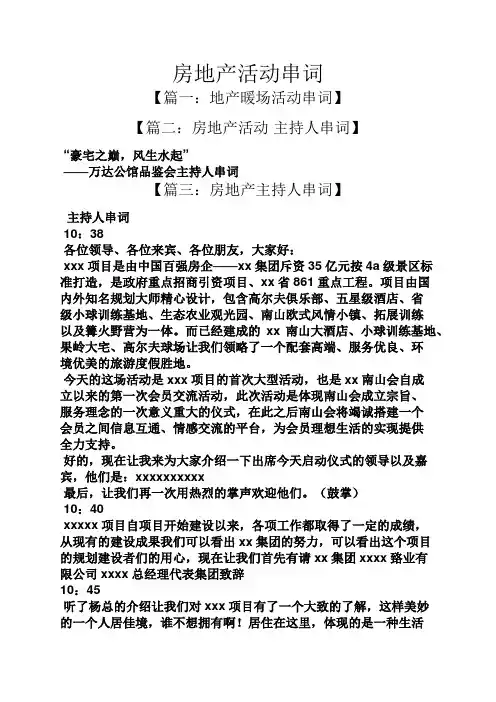 房地产活动串词

【篇一：地产暖场活动串词】

【篇二：房地产活动 主持人串词】

“豪宅之巅，风生水起”
——万达公馆品鉴会主持人串词

【篇三：房地产主持人串词】

主持人串词
10：38
各位领导、各位来宾、各位朋友，大家好：
xxx 项目是由中国百强房企——xx 集团斥资 35 亿元按 4a 级景区标准打造，是政府重点招商引资项目、xx 省 861 重点工程。项目由国内外知名规划大师精心设计，包含高尔夫俱乐部、五星级酒店、省级小球训练基地、生态农业观光园、南山欧式风情小镇、拓展训练以及篝火野营为一体。而已经建成的 xx 南山大酒店、小球训练基地、果岭大宅、高尔夫球场让我们领略了一个配套高端、服务优良、环境优美的旅游度假胜地。
今天的这场活动是 xxx 项目的首次大型活动，也是 xx 南山会自成立以来的第一次会员交流活动，此次活动是体现南山会成立宗旨、服务理念的一次意义重大的仪式，在此之后南山会将竭诚搭建一个会员之间信息互通、情感交流的平台，为会员理想生活的实现提供全力支持。
好的，现在让我来为大家介绍一下出席今天启动仪式的领导以及嘉宾，他们是：xxxxxxxxxx
最后，让我们再一次用热烈的掌声欢迎他们。（鼓掌）
10：40
xxxxx 项目自项目开始建设以来，各项工作都取得了一定的成绩，从现有的建设成果我们可以看出 xx 集团的努力，可以看出这个项目的规划建设者们的用心，现在让我们首先有请 xx 集团 xxxx 路业有限公司 xxxx 总经理代表集团致辞
10：45
听了杨总的介绍让我们对 xxx 项目有了一个大致的了解，这样美妙的一个人居佳境，谁不想拥有啊！居住在这里，体现的是一种生活